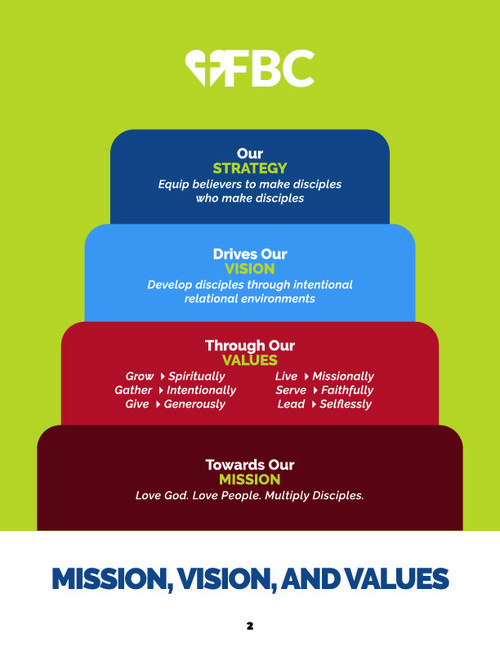 FBC

Our
STRATEGY
Equip believers to make disciples who make disciples

Drives Our
VISION
Develop disciples through intentional relational environments

Through Our
VALUES
Grow ▸ Spiritually
Gather ▸ Intentionally
Give ▸ Generously
Live ▸ Missionally
Serve ▸ Faithfully
Lead ▸ Selflessly

Towards Our
MISSION
Love God. Love People. Multiply Disciples.

MISSION, VISION, AND VALUES

2